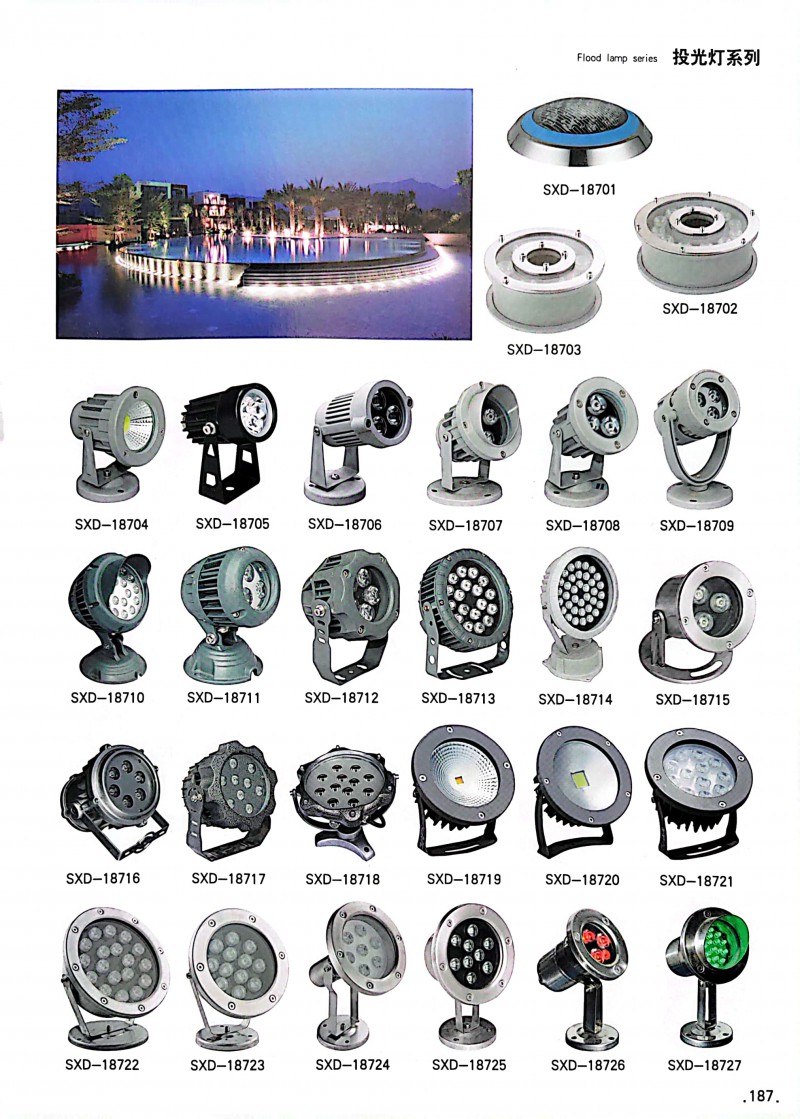 Flood lamp series 投光灯系列

SXD-18701

SXD-18702

SXD-18703

SXD-18704 SXD-18705 SXD-18706 SXD-18707 SXD-18708 SXD-18709

SXD-18710 SXD-18711 SXD-18712 SXD-18713 SXD-18714 SXD-18715

SXD-18716 SXD-18717 SXD-18718 SXD-18719 SXD-18720 SXD-18721

SXD-18722 SXD-18723 SXD-18724 SXD-18725 SXD-18726 SXD-18727

.187.